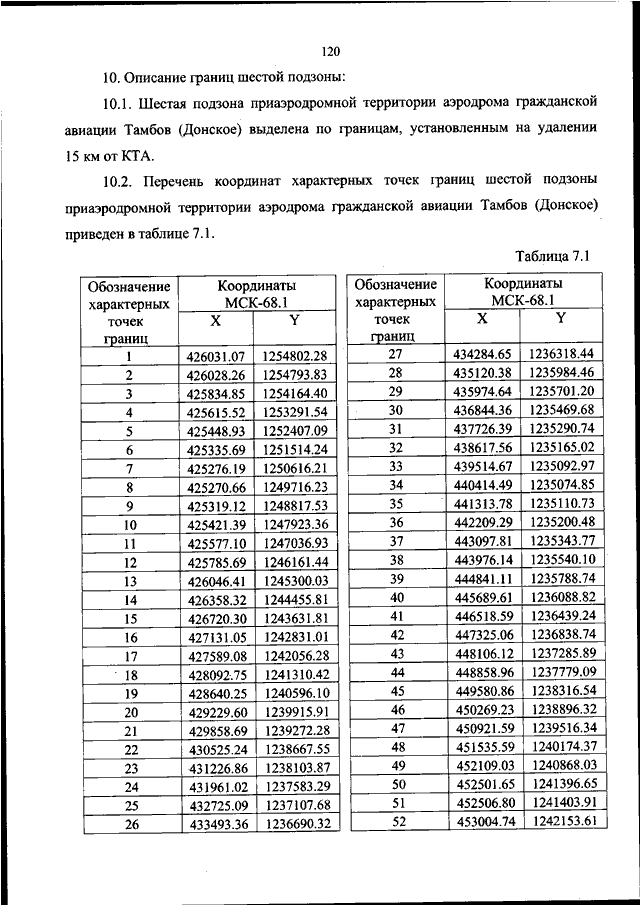 120

10. Описание границ шестой подзоны:

10.1. Шестая подзона приаэродромной территории аэродрома гражданской авиации Тамбов (Донское) выделена по границам, установленным на удалении 15 км от КТА.

10.2. Перечень координат характерных точек границ шестой подзоны приаэродромной территории аэродрома гражданской авиации Тамбов (Донское) приведен в таблице 7.1.

Таблица 7.1

| Обозначение характерных точек границ | Координаты МСК-68.1 X | Координаты МСК-68.1 Y |
|---|---|---|
| 1 | 426031.07 | 1254802.28 |
| 2 | 426028.26 | 1254793.83 |
| 3 | 425834.85 | 1254164.40 |
| 4 | 425615.52 | 1253291.54 |
| 5 | 425448.93 | 1252407.09 |
| 6 | 425335.69 | 1251514.24 |
| 7 | 425276.19 | 1250616.21 |
| 8 | 425270.66 | 1249716.23 |
| 9 | 425319.12 | 1248817.53 |
| 10 | 425421.39 | 1247923.36 |
| 11 | 425577.10 | 1247036.93 |
| 12 | 425785.69 | 1246161.44 |
| 13 | 426046.41 | 1245300.03 |
| 14 | 426358.32 | 1244455.81 |
| 15 | 426720.30 | 1243631.81 |
| 16 | 427131.05 | 1242831.01 |
| 17 | 427589.08 | 1242056.28 |
| 18 | 428092.75 | 1241310.42 |
| 19 | 428640.25 | 1240596.10 |
| 20 | 429229.60 | 1239915.91 |
| 21 | 429858.69 | 1239272.28 |
| 22 | 430525.24 | 1238667.55 |
| 23 | 431226.86 | 1238103.87 |
| 24 | 431961.02 | 1237583.29 |
| 25 | 432725.09 | 1237107.68 |
| 26 | 433493.36 | 1236690.32 |

| Обозначение характерных точек границ | Координаты МСК-68.1 X | Координаты МСК-68.1 Y |
|---|---|---|
| 27 | 434284.65 | 1236318.44 |
| 28 | 435120.38 | 1235984.46 |
| 29 | 435974.64 | 1235701.20 |
| 30 | 436844.36 | 1235469.68 |
| 31 | 437726.39 | 1235290.74 |
| 32 | 438617.56 | 1235165.02 |
| 33 | 439514.67 | 1235092.97 |
| 34 | 440414.49 | 1235074.85 |
| 35 | 441313.78 | 1235110.73 |
| 36 | 442209.29 | 1235200.48 |
| 37 | 443097.81 | 1235343.77 |
| 38 | 443976.14 | 1235540.10 |
| 39 | 444841.11 | 1235788.74 |
| 40 | 445689.61 | 1236088.82 |
| 41 | 446518.59 | 1236439.24 |
| 42 | 447325.06 | 1236838.74 |
| 43 | 448106.12 | 1237285.89 |
| 44 | 448858.96 | 1237779.09 |
| 45 | 449580.86 | 1238316.54 |
| 46 | 450269.23 | 1238896.32 |
| 47 | 450921.59 | 1239516.34 |
| 48 | 451535.59 | 1240174.37 |
| 49 | 452109.03 | 1240868.03 |
| 50 | 452501.65 | 1241396.65 |
| 51 | 452506.80 | 1241403.91 |
| 52 | 453004.74 | 1242153.61 |